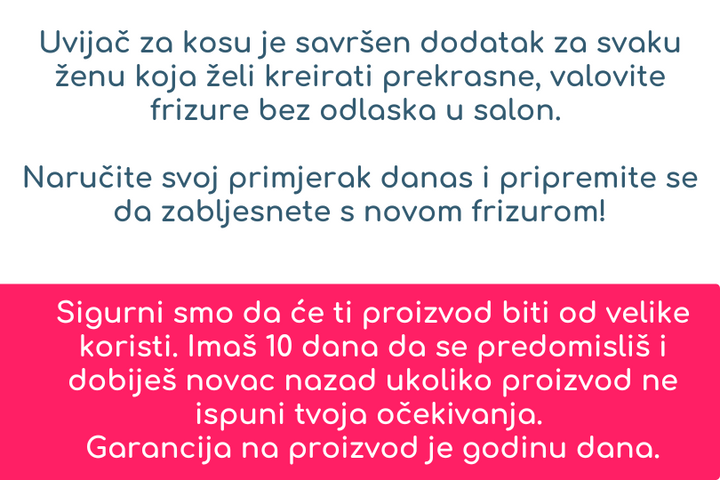 Uvijač za kosu je savršen dodatak za svaku ženu koja želi kreirati prekrasne, valovite frizure bez odlaska u salon.

Naručite svoj primjerak danas i pripremite se da zabljesnete s novom frizurom!

Sigurni smo da će ti proizvod biti od velike koristi. Imaš 10 dana da se predomisliš i dobiješ novac nazad ukoliko proizvod ne ispuni tvoja očekivanja.
Garancija na proizvod je godinu dana.